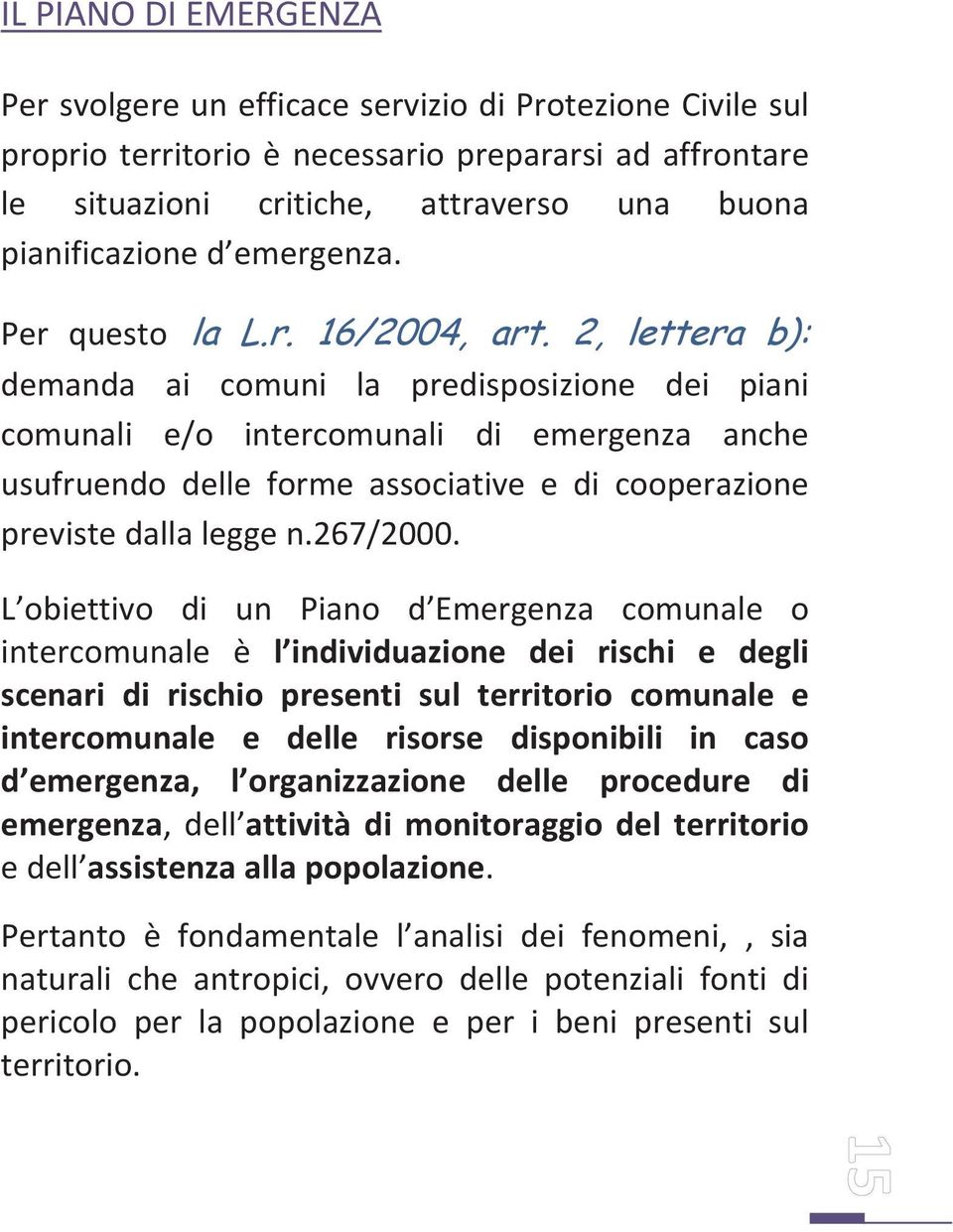 IL PIANO DI EMERGENZA

Per svolgere un efficace servizio di Protezione Civile sul proprio territorio è necessario prepararsi ad affrontare le situazioni critiche, attraverso una buona pianificazione d'emergenza.

Per questo la L.r. 16/2004, art. 2, lettera b): demanda ai comuni la predisposizione dei piani comunali e/o intercomunali di emergenza anche usufruendo delle forme associative e di cooperazione previste dalla legge n.267/2000.

L'obiettivo di un Piano d'Emergenza comunale o intercomunale è l'individuazione dei rischi e degli scenari di rischio presenti sul territorio comunale e intercomunale e delle risorse disponibili in caso d'emergenza, l'organizzazione delle procedure di emergenza, dell'attività di monitoraggio del territorio e dell'assistenza alla popolazione.

Pertanto è fondamentale l'analisi dei fenomeni, , sia naturali che antropici, ovvero delle potenziali fonti di pericolo per la popolazione e per i beni presenti sul territorio.

15